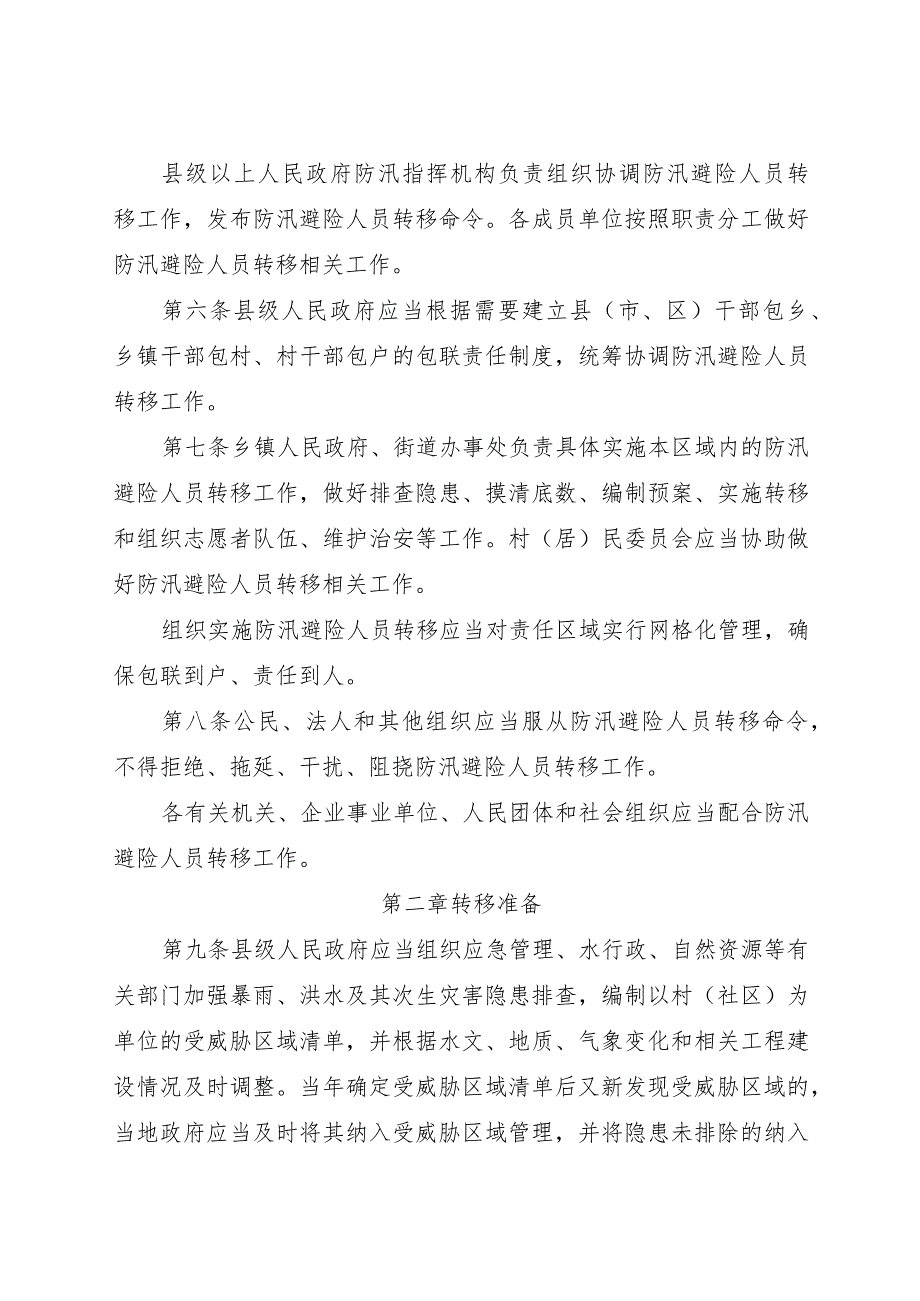 县级以上人民政府防汛指挥机构负责组织协调防汛避险人员转移工作，发布防汛避险人员转移命令。各成员单位按照职责分工做好防汛避险人员转移相关工作。

第六条县级人民政府应当根据需要建立县（市、区）干部包乡、乡镇干部包村、村干部包户的包联责任制度，统筹协调防汛避险人员转移工作。

第七条乡镇人民政府、街道办事处负责具体实施本区域内的防汛避险人员转移工作，做好排查隐患、摸清底数、编制预案、实施转移和组织志愿者队伍、维护治安等工作。村（居）民委员会应当协助做好防汛避险人员转移相关工作。

组织实施防汛避险人员转移应当对责任区域实行网格化管理，确保包联到户、责任到人。

第八条公民、法人和其他组织应当服从防汛避险人员转移命令，不得拒绝、拖延、干扰、阻挠防汛避险人员转移工作。

各有关机关、企业事业单位、人民团体和社会组织应当配合防汛避险人员转移工作。

第二章转移准备

第九条县级人民政府应当组织应急管理、水行政、自然资源等有关部门加强暴雨、洪水及其次生灾害隐患排查，编制以村（社区）为单位的受威胁区域清单，并根据水文、地质、气象变化和相关工程建设情况及时调整。当年确定受威胁区域清单后又新发现受威胁区域的，当地政府应当及时将其纳入受威胁区域管理，并将隐患未排除的纳入